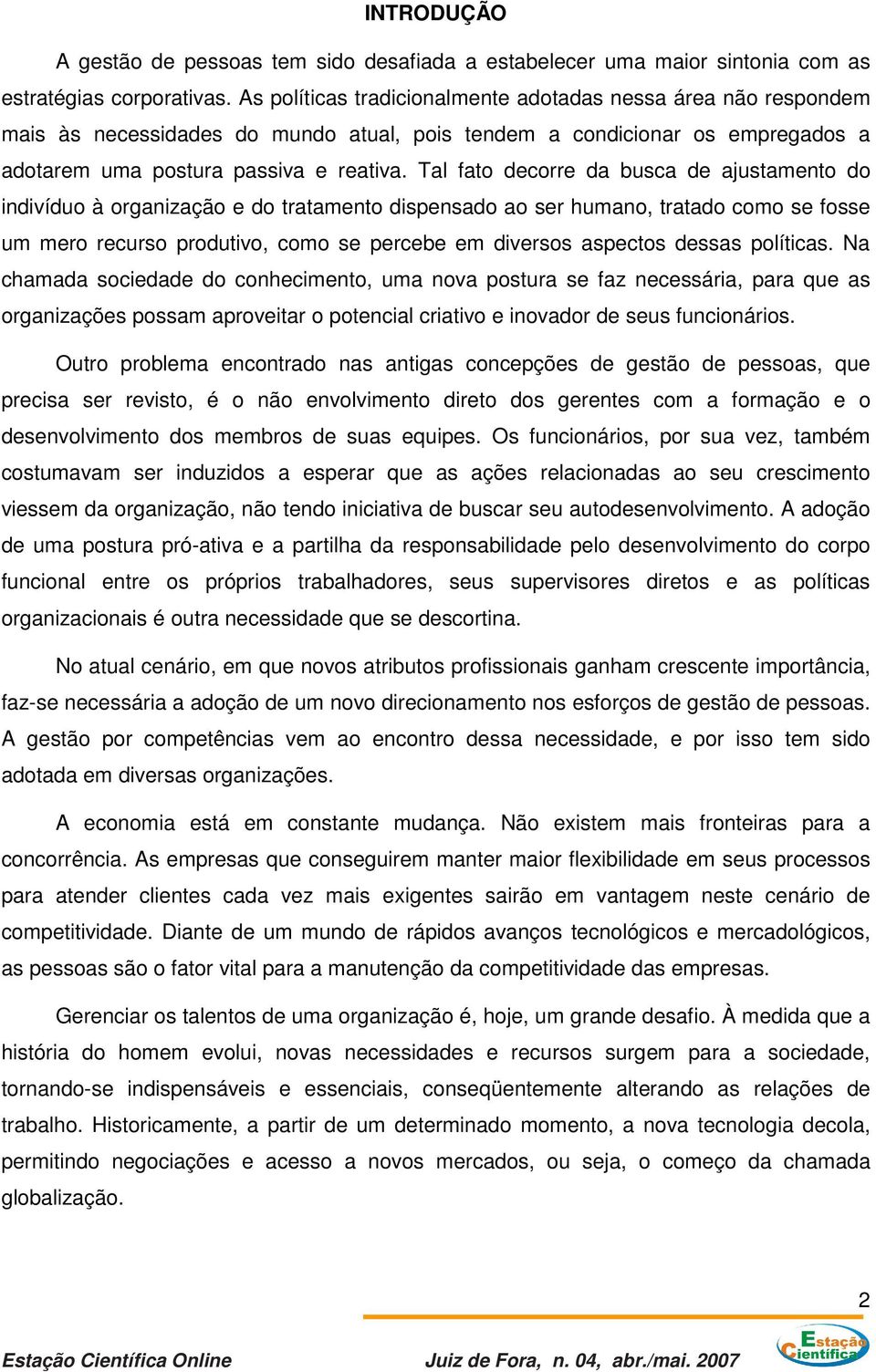 INTRODUÇÃO

A gestão de pessoas tem sido desafiada a estabelecer uma maior sintonia com as estratégias corporativas. As políticas tradicionalmente adotadas nessa área não respondem mais às necessidades do mundo atual, pois tendem a condicionar os empregados a adotarem uma postura passiva e reativa. Tal fato decorre da busca de ajustamento do indivíduo à organização e do tratamento dispensado ao ser humano, tratado como se fosse um mero recurso produtivo, como se percebe em diversos aspectos dessas políticas. Na chamada sociedade do conhecimento, uma nova postura se faz necessária, para que as organizações possam aproveitar o potencial criativo e inovador de seus funcionários.

Outro problema encontrado nas antigas concepções de gestão de pessoas, que precisa ser revisto, é o não envolvimento direto dos gerentes com a formação e o desenvolvimento dos membros de suas equipes. Os funcionários, por sua vez, também costumavam ser induzidos a esperar que as ações relacionadas ao seu crescimento viessem da organização, não tendo iniciativa de buscar seu autodesenvolvimento. A adoção de uma postura pró-ativa e a partilha da responsabilidade pelo desenvolvimento do corpo funcional entre os próprios trabalhadores, seus supervisores diretos e as políticas organizacionais é outra necessidade que se descortina.

No atual cenário, em que novos atributos profissionais ganham crescente importância, faz-se necessária a adoção de um novo direcionamento nos esforços de gestão de pessoas. A gestão por competências vem ao encontro dessa necessidade, e por isso tem sido adotada em diversas organizações.

A economia está em constante mudança. Não existem mais fronteiras para a concorrência. As empresas que conseguirem manter maior flexibilidade em seus processos para atender clientes cada vez mais exigentes sairão em vantagem neste cenário de competitividade. Diante de um mundo de rápidos avanços tecnológicos e mercadológicos, as pessoas são o fator vital para a manutenção da competitividade das empresas.

Gerenciar os talentos de uma organização é, hoje, um grande desafio. À medida que a história do homem evolui, novas necessidades e recursos surgem para a sociedade, tornando-se indispensáveis e essenciais, conseqüentemente alterando as relações de trabalho. Historicamente, a partir de um determinado momento, a nova tecnologia decola, permitindo negociações e acesso a novos mercados, ou seja, o começo da chamada globalização.

2

Estação Científica Online Juiz de Fora, n. 04, abr./mai. 2007 Estação Científica